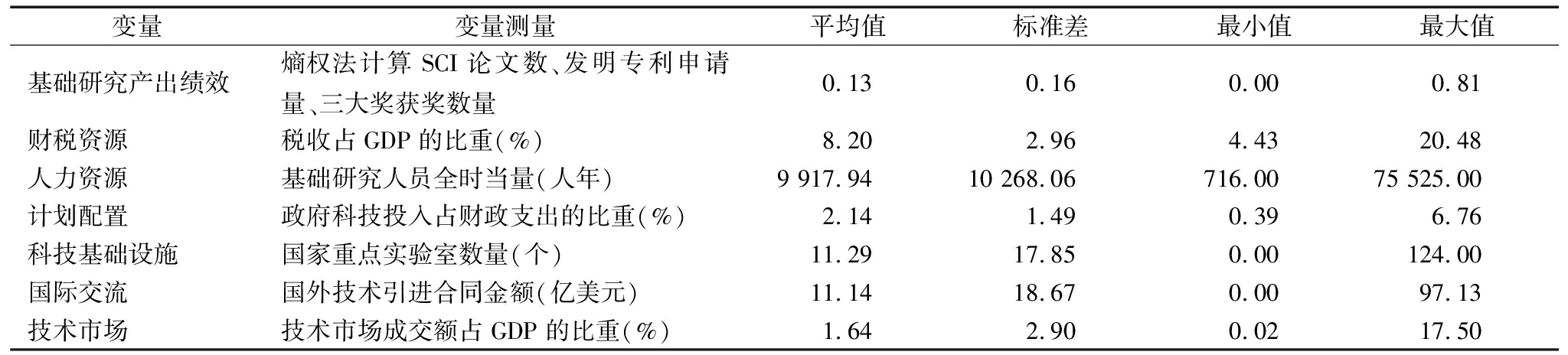 | 变量 | 变量测量 | 平均值 | 标准差 | 最小值 | 最大值 |
|---|---|---|---|---|---|
| 基础研究产出绩效 | 熵权法计算SCI论文数、发明专利申请量、三大奖获奖数量 | 0.13 | 0.16 | 0.00 | 0.81 |
| 财税资源 | 税收占GDP的比重(%) | 8.20 | 2.96 | 4.43 | 20.48 |
| 人力资源 | 基础研究人员全时当量(人年) | 9 917.94 | 10 268.06 | 716.00 | 75 525.00 |
| 计划配置 | 政府科技投入占财政支出的比重(%) | 2.14 | 1.49 | 0.39 | 6.76 |
| 科技基础设施 | 国家重点实验室数量(个) | 11.29 | 17.85 | 0.00 | 124.00 |
| 国际交流 | 国外技术引进合同金额(亿美元) | 11.14 | 18.67 | 0.00 | 97.13 |
| 技术市场 | 技术市场成交额占GDP的比重(%) | 1.64 | 2.90 | 0.02 | 17.50 |